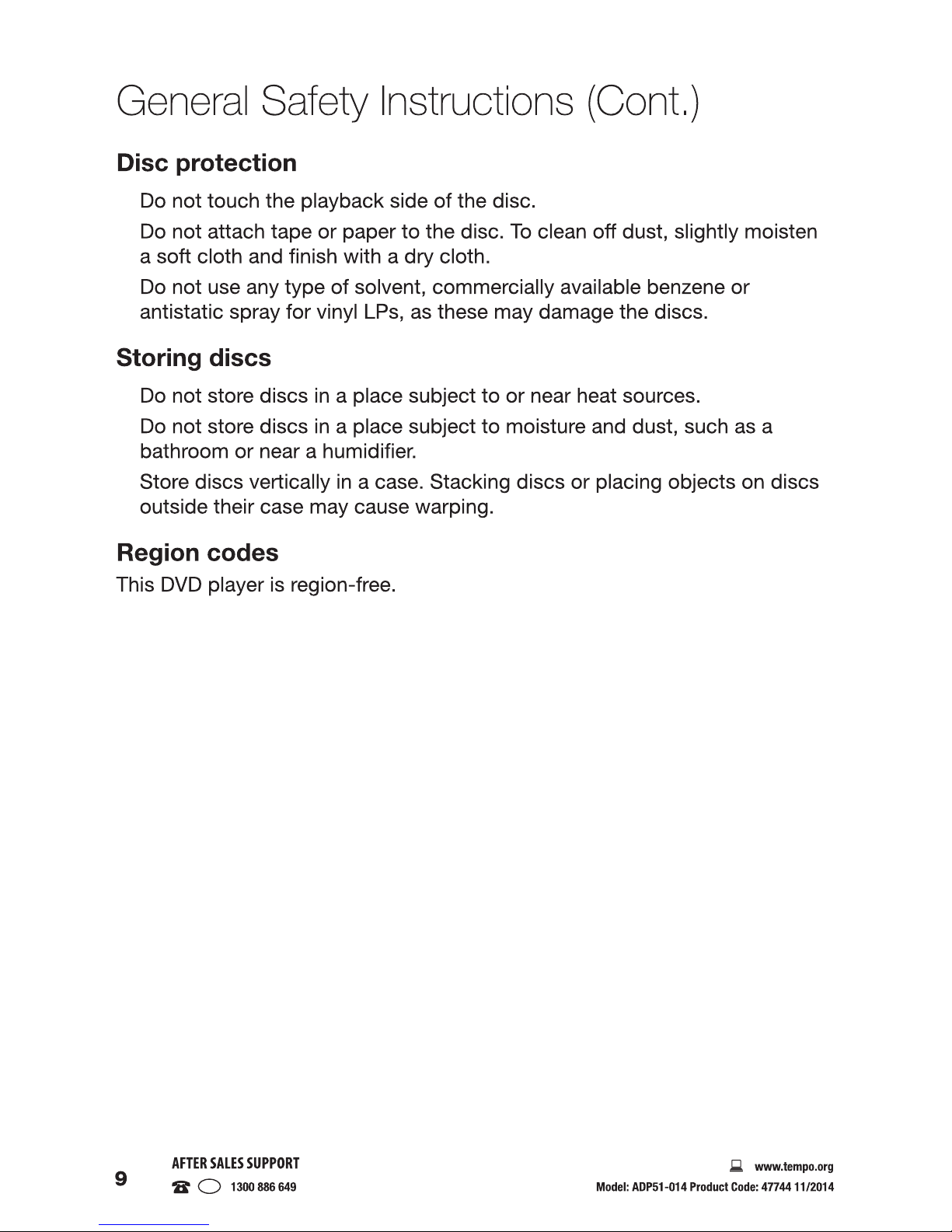 General Safety Instructions (Cont.)

Disc protection

Do not touch the playback side of the disc.

Do not attach tape or paper to the disc. To clean off dust, slightly moisten a soft cloth and finish with a dry cloth.

Do not use any type of solvent, commercially available benzene or antistatic spray for vinyl LPs, as these may damage the discs.

Storing discs

Do not store discs in a place subject to or near heat sources.

Do not store discs in a place subject to moisture and dust, such as a bathroom or near a humidifier.

Store discs vertically in a case. Stacking discs or placing objects on discs outside their case may cause warping.

Region codes

This DVD player is region-free.

9

AFTER SALES SUPPORT

1300 886 649

www.tempo.org

Model: ADP51-014 Product Code: 47744 11/2014